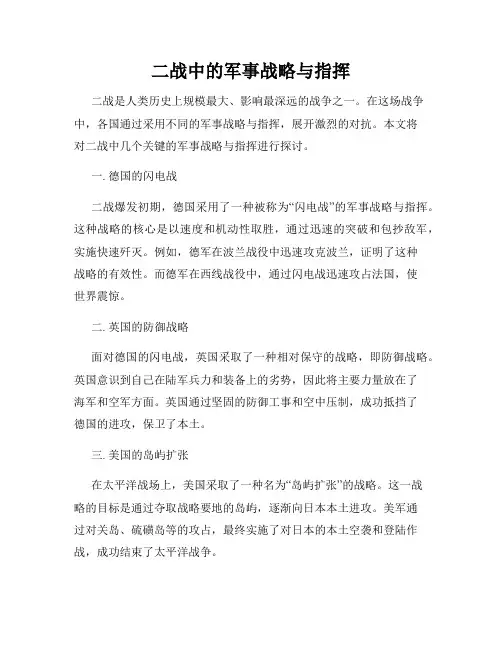 二战中的军事战略与指挥

二战是人类历史上规模最大、影响最深远的战争之一。在这场战争中，各国通过采用不同的军事战略与指挥，展开激烈的对抗。本文将对二战中几个关键的军事战略与指挥进行探讨。

一. 德国的闪电战

二战爆发初期，德国采用了一种被称为“闪电战”的军事战略与指挥。这种战略的核心是以速度和机动性取胜，通过迅速的突破和包抄敌军，实施快速歼灭。例如，德军在波兰战役中迅速攻克波兰，证明了这种战略的有效性。而德军在西线战役中，通过闪电战迅速攻占法国，使世界震惊。

二. 英国的防御战略

面对德国的闪电战，英国采取了一种相对保守的战略，即防御战略。英国意识到自己在陆军兵力和装备上的劣势，因此将主要力量放在了海军和空军方面。英国通过坚固的防御工事和空中压制，成功抵挡了德国的进攻，保卫了本土。

三. 美国的岛屿扩张

在太平洋战场上，美国采取了一种名为“岛屿扩张”的战略。这一战略的目标是通过夺取战略要地的岛屿，逐渐向日本本土进攻。美军通过对关岛、硫磺岛等的攻占，最终实施了对日本的本土空袭和登陆作战，成功结束了太平洋战争。